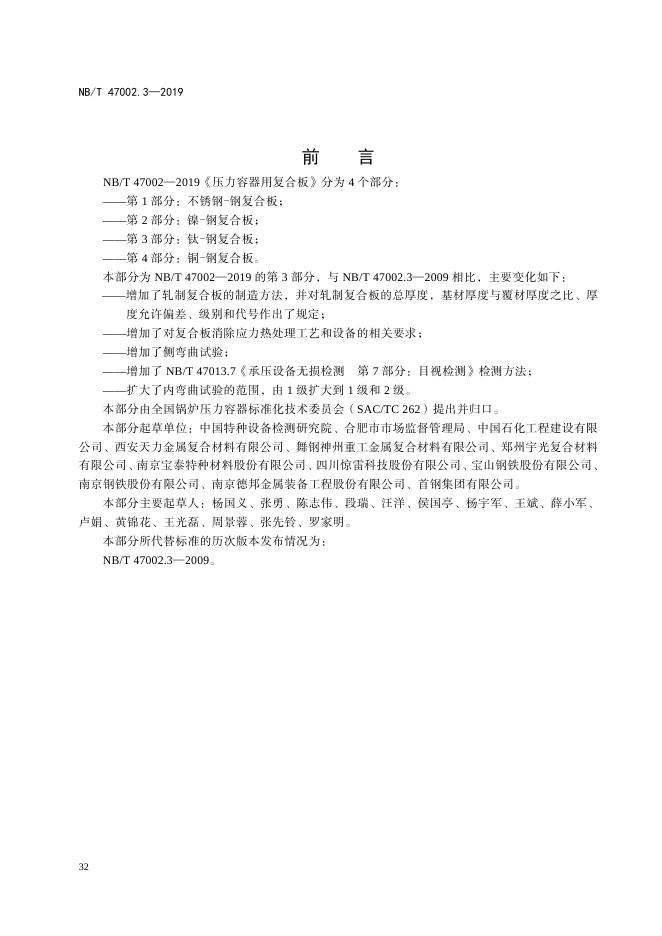 NB/T 47002.3—2019

前　言

NB/T 47002—2019《压力容器用复合板》分为 4 个部分：

——第 1 部分：不锈钢-钢复合板；

——第 2 部分：镍-钢复合板；

——第 3 部分：钛-钢复合板；

——第 4 部分：铜-钢复合板。

本部分为 NB/T 47002—2019 的第 3 部分，与 NB/T 47002.3—2009 相比，主要变化如下：

——增加了轧制复合板的制造方法，并对轧制复合板的总厚度，基材厚度与覆材厚度之比、厚度允许偏差、级别和代号作出了规定；

——增加了对复合板消除应力热处理工艺和设备的相关要求；

——增加了侧弯曲试验；

——增加了 NB/T 47013.7《承压设备无损检测　第 7 部分：目视检测》检测方法；

——扩大了内弯曲试验的范围，由 1 级扩大到 1 级和 2 级。

本部分由全国锅炉压力容器标准化技术委员会（SAC/TC 262）提出并归口。

本部分起草单位：中国特种设备检测研究院、合肥市市场监督管理局、中国石化工程建设有限公司、西安天力金属复合材料有限公司、舞钢神州重工金属复合材料有限公司、郑州宇光复合材料有限公司、南京宝泰特种材料股份有限公司、四川惊雷科技股份有限公司、宝山钢铁股份有限公司、南京钢铁股份有限公司、南京德邦金属装备工程股份有限公司、首钢集团有限公司。

本部分主要起草人：杨国义、张勇、陈志伟、段瑞、汪洋、侯国亭、杨宇军、王斌、薛小军、卢娟、黄锦花、王光磊、周景蓉、张先铃、罗家明。

本部分所代替标准的历次版本发布情况为：

NB/T 47002.3—2009。

32